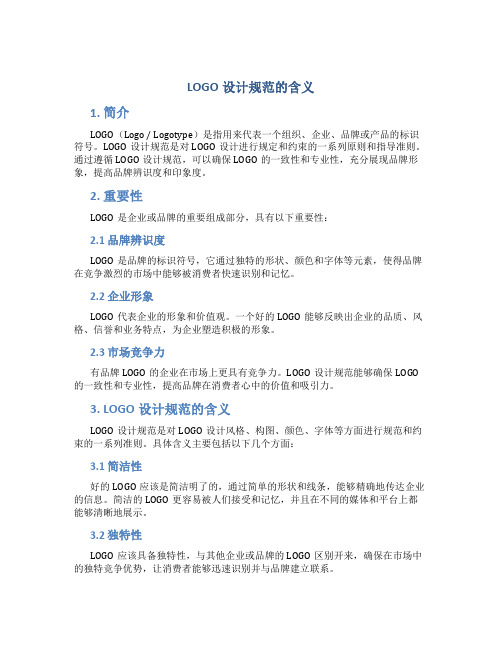 LOGO 设计规范的含义

1. 简介

LOGO（Logo / Logotype）是指用来代表一个组织、企业、品牌或产品的标识符号。LOGO 设计规范是对 LOGO 设计进行规定和约束的一系列原则和指导准则。通过遵循 LOGO 设计规范，可以确保 LOGO 的一致性和专业性，充分展现品牌形象，提高品牌辨识度和印象度。

2. 重要性

LOGO 是企业或品牌的重要组成部分，具有以下重要性：

2.1 品牌辨识度

LOGO 是品牌的标识符号，它通过独特的形状、颜色和字体等元素，使得品牌在竞争激烈的市场中能够被消费者快速识别和记忆。

2.2 企业形象

LOGO 代表企业的形象和价值观。一个好的 LOGO 能够反映出企业的品质、风格、信誉和业务特点，为企业塑造积极的形象。

2.3 市场竞争力

有品牌 LOGO 的企业在市场上更具有竞争力。LOGO 设计规范能够确保 LOGO 的一致性和专业性，提高品牌在消费者心中的价值和吸引力。

3. LOGO 设计规范的含义

LOGO 设计规范是对 LOGO 设计风格、构图、颜色、字体等方面进行规范和约束的一系列准则。具体含义主要包括以下几个方面：

3.1 简洁性

好的 LOGO 应该是简洁明了的，通过简单的形状和线条，能够精确地传达企业的信息。简洁的 LOGO 更容易被人们接受和记忆，并且在不同的媒体和平台上都能够清晰地展示。

3.2 独特性

LOGO 应该具备独特性，与其他企业或品牌的 LOGO 区别开来，确保在市场中的独特竞争优势，让消费者能够迅速识别并与品牌建立联系。